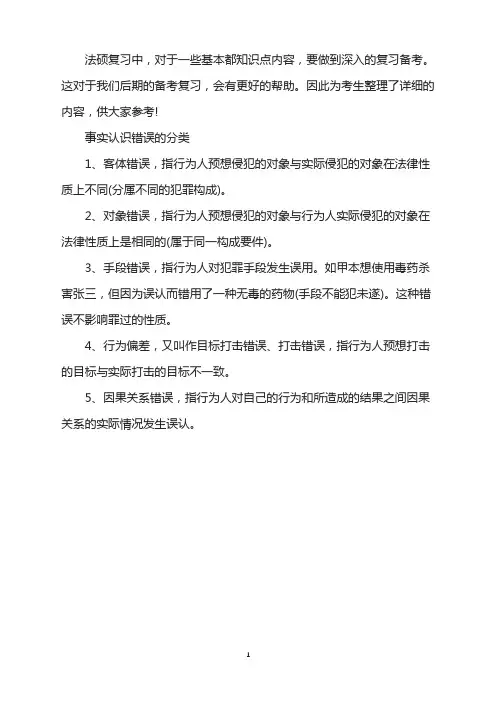 法硕复习中，对于一些基本都知识点内容，要做到深入的复习备考。这对于我们后期的备考复习，会有更好的帮助。因此为考生整理了详细的内容，供大家参考!

事实认识错误的分类

1、客体错误，指行为人预想侵犯的对象与实际侵犯的对象在法律性质上不同(分属不同的犯罪构成)。

2、对象错误，指行为人预想侵犯的对象与行为人实际侵犯的对象在法律性质上是相同的(属于同一构成要件)。

3、手段错误，指行为人对犯罪手段发生误用。如甲本想使用毒药杀害张三，但因为误认而错用了一种无毒的药物(手段不能犯未遂)。这种错误不影响罪过的性质。

4、行为偏差，又叫作目标打击错误、打击错误，指行为人预想打击的目标与实际打击的目标不一致。

5、因果关系错误，指行为人对自己的行为和所造成的结果之间因果关系的实际情况发生误认。

1